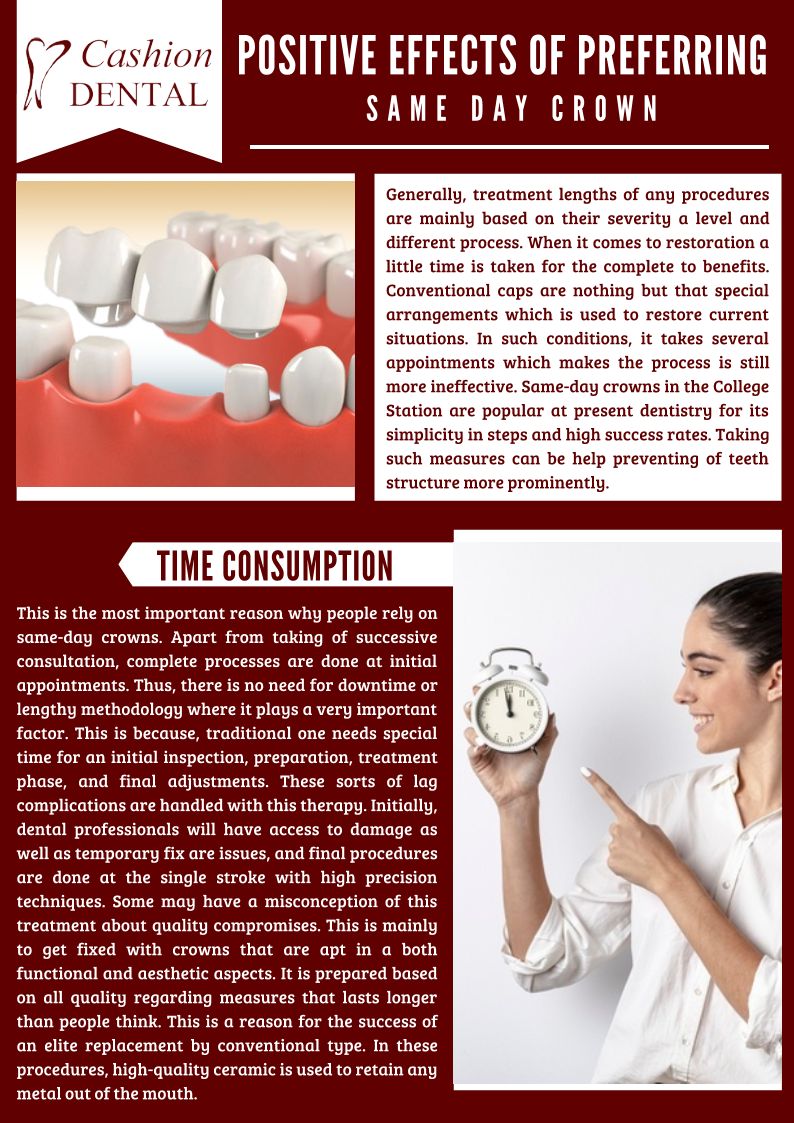 Cashion DENTAL

POSITIVE EFFECTS OF PREFERRING
SAME DAY CROWN

Generally, treatment lengths of any procedures are mainly based on their severity a level and different process. When it comes to restoration a little time is taken for the complete to benefits. Conventional caps are nothing but that special arrangements which is used to restore current situations. In such conditions, it takes several appointments which makes the process is still more ineffective. Same-day crowns in the College Station are popular at present dentistry for its simplicity in steps and high success rates. Taking such measures can be help preventing of teeth structure more prominently.

TIME CONSUMPTION

This is the most important reason why people rely on same-day crowns. Apart from taking of successive consultation, complete processes are done at initial appointments. Thus, there is no need for downtime or lengthy methodology where it plays a very important factor. This is because, traditional one needs special time for an initial inspection, preparation, treatment phase, and final adjustments. These sorts of lag complications are handled with this therapy. Initially, dental professionals will have access to damage as well as temporary fix are issues, and final procedures are done at the single stroke with high precision techniques. Some may have a misconception of this treatment about quality compromises. This is mainly to get fixed with crowns that are apt in a both functional and aesthetic aspects. It is prepared based on all quality regarding measures that lasts longer than people think. This is a reason for the success of an elite replacement by conventional type. In these procedures, high-quality ceramic is used to retain any metal out of the mouth.